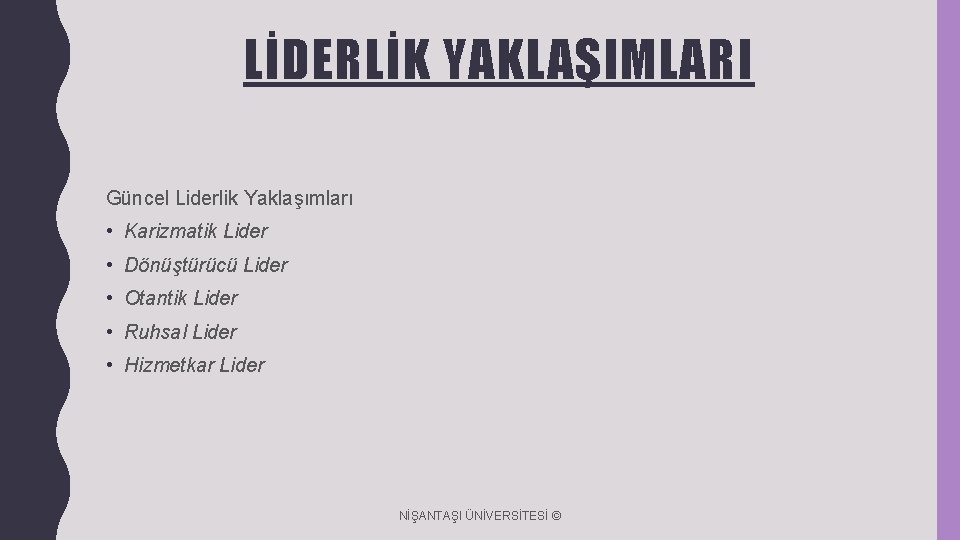 LİDERLİK YAKLAŞIMLARI

Güncel Liderlik Yaklaşımları

• Karizmatik Lider
• Dönüştürücü Lider
• Otantik Lider
• Ruhsal Lider
• Hizmetkar Lider

NİŞANTAŞI ÜNİVERSİTESİ ©